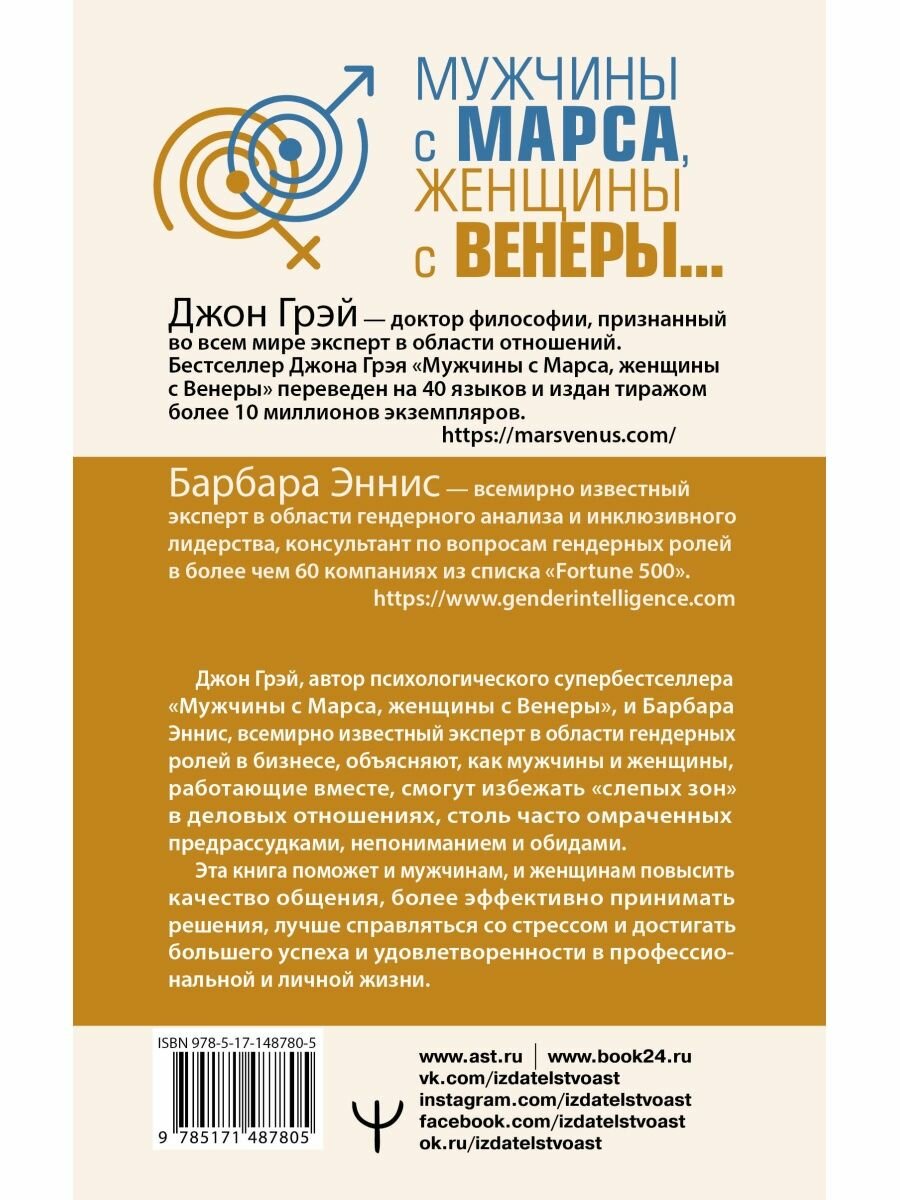 МУЖЧИНЫ
с МАРСА,
ЖЕНЩИНЫ
с ВЕНЕРЫ...

Джон Грэй — доктор философии, признанный во всем мире эксперт в области отношений. Бестселлер Джона Грэя «Мужчины с Марса, женщины с Венеры» переведен на 40 языков и издан тиражом более 10 миллионов экземпляров.
https://marsvenus.com/

Барбара Эннис — всемирно известный эксперт в области гендерного анализа и инклюзивного лидерства, консультант по вопросам гендерных ролей в более чем 60 компаниях из списка «Fortune 500».
https://www.genderintelligence.com

Джон Грэй, автор психологического супербестселлера «Мужчины с Марса, женщины с Венеры», и Барбара Эннис, всемирно известный эксперт в области гендерных ролей в бизнесе, объясняют, как мужчины и женщины, работающие вместе, смогут избежать «слепых зон» в деловых отношениях, столь часто омраченных предрассудками, непониманием и обидами.

Эта книга поможет и мужчинам, и женщинам повысить качество общения, более эффективно принимать решения, лучше справляться со стрессом и достигать большего успеха и удовлетворенности в профессиональной и личной жизни.

ISBN 978-5-17-148780-5

9 785171 487805

www.ast.ru | www.book24.ru
vk.com/izdatelstvoast
instagram.com/izdatelstvoast
facebook.com/izdatelstvoast
ok.ru/izdatelstvoast